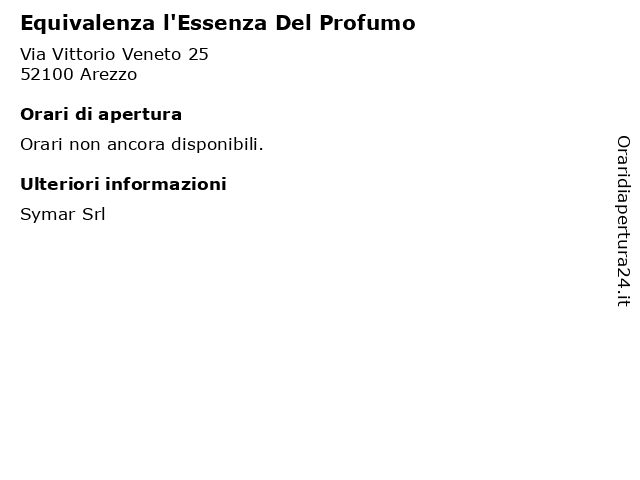 Equivalenza l'Essenza Del Profumo

Via Vittorio Veneto 25
52100 Arezzo

Orari di apertura

Orari non ancora disponibili.

Ulteriori informazioni

Symar Srl

Oraridiapertura24.it